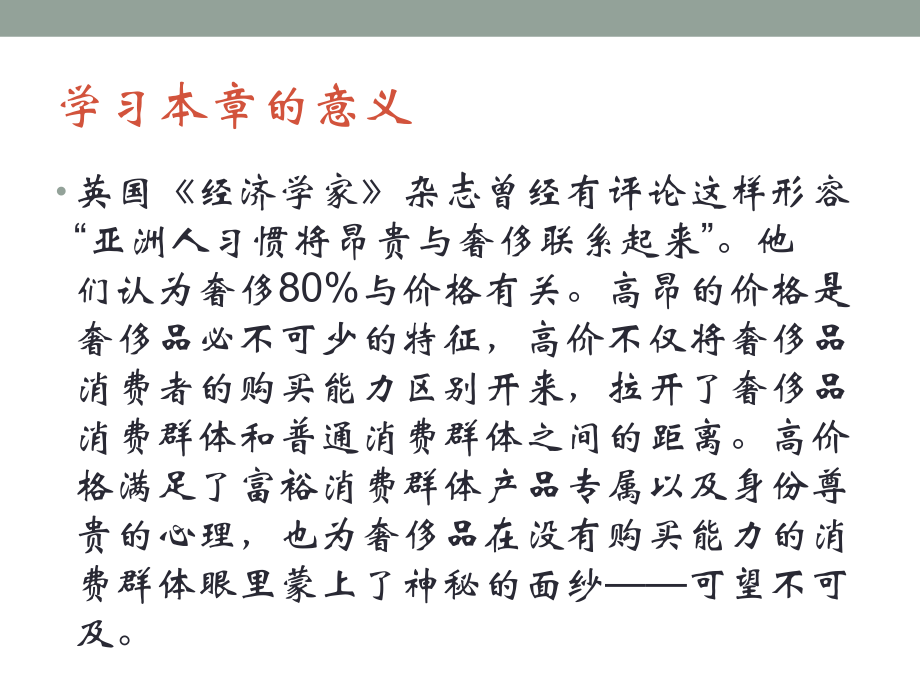 学习本章的意义

• 英国《经济学家》杂志曾经有评论这样形容“亚洲人习惯将昂贵与奢侈联系起来”。他们认为奢侈80%与价格有关。高昂的价格是奢侈品必不可少的特征，高价不仅将奢侈品消费者的购买能力区别开来，拉开了奢侈品消费群体和普通消费群体之间的距离。高价格满足了富裕消费群体产品专属以及身份尊贵的心理，也为奢侈品在没有购买能力的消费群体眼里蒙上了神秘的面纱——可望不可及。